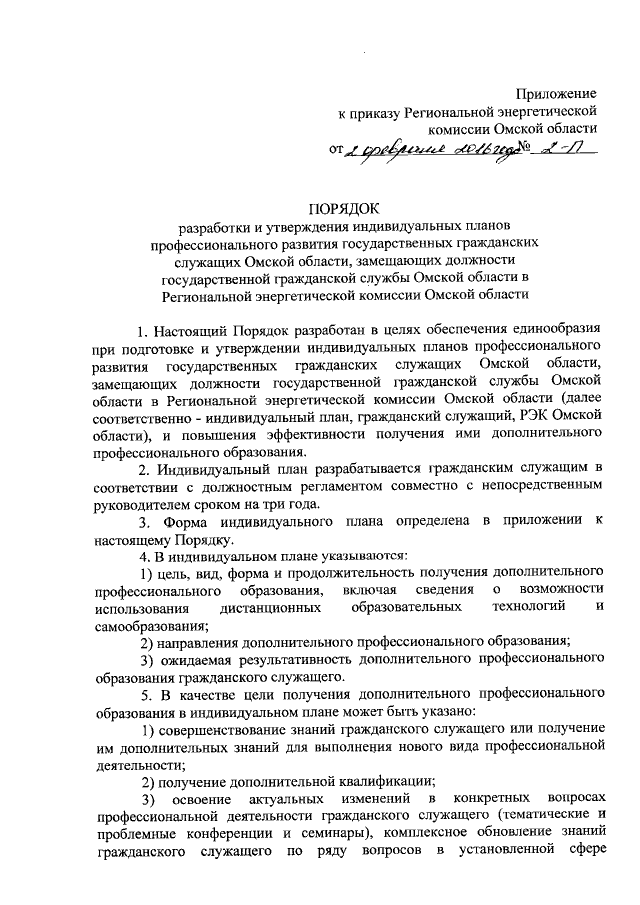 Приложение
к приказу Региональной энергетической
комиссии Омской области
от 2 февраля 2016 года № 2-П

ПОРЯДОК
разработки и утверждения индивидуальных планов профессионального развития государственных гражданских служащих Омской области, замещающих должности государственной гражданской службы Омской области в Региональной энергетической комиссии Омской области

1. Настоящий Порядок разработан в целях обеспечения единообразия при подготовке и утверждении индивидуальных планов профессионального развития государственных гражданских служащих Омской области, замещающих должности государственной гражданской службы Омской области в Региональной энергетической комиссии Омской области (далее соответственно - индивидуальный план, гражданский служащий, РЭК Омской области), и повышения эффективности получения ими дополнительного профессионального образования.

2. Индивидуальный план разрабатывается гражданским служащим в соответствии с должностным регламентом совместно с непосредственным руководителем сроком на три года.

3. Форма индивидуального плана определена в приложении к настоящему Порядку.

4. В индивидуальном плане указываются:

1) цель, вид, форма и продолжительность получения дополнительного профессионального образования, включая сведения о возможности использования дистанционных образовательных технологий и самообразования;

2) направления дополнительного профессионального образования;

3) ожидаемая результативность дополнительного профессионального образования гражданского служащего.

5. В качестве цели получения дополнительного профессионального образования в индивидуальном плане может быть указано:

1) совершенствование знаний гражданского служащего или получение им дополнительных знаний для выполнения нового вида профессиональной деятельности;

2) получение дополнительной квалификации;

3) освоение актуальных изменений в конкретных вопросах профессиональной деятельности гражданского служащего (тематические и проблемные конференции и семинары), комплексное обновление знаний гражданского служащего по ряду вопросов в установленной сфере